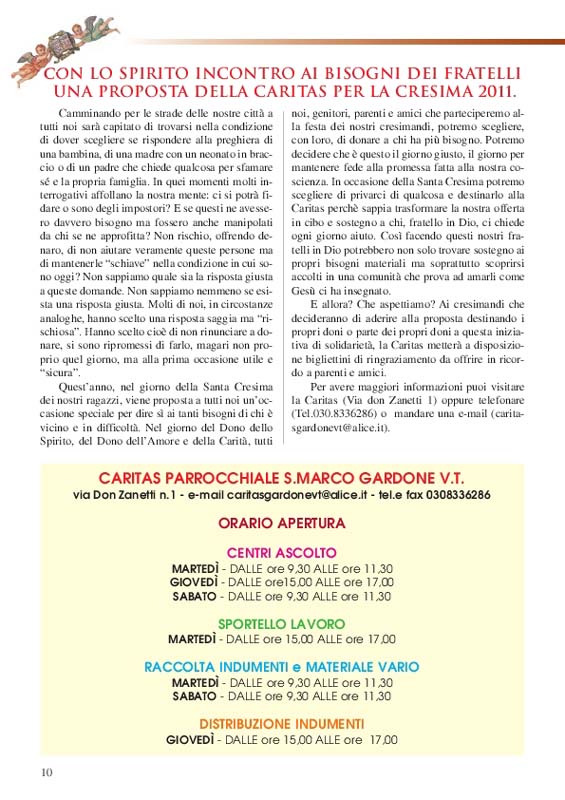 CON LO SPIRITO INCONTRO AI BISOGNI DEI FRATELLI
UNA PROPOSTA DELLA CARITAS PER LA CRESIMA 2011.

Camminando per le strade delle nostre città a tutti noi sarà capitato di trovarsi nella condizione di dover scegliere se rispondere alla preghiera di una bambina, di una madre con un neonato in braccio o di un padre che chiede qualcosa per sfamare sé e la propria famiglia. In quei momenti molti interrogativi affollano la nostra mente: ci si potrà fidare o sono degli impostori? E se questi ne avessero davvero bisogno ma fossero anche manipolati da chi se ne approfitta? Non rischio, offrendo denaro, di non aiutare veramente queste persone ma di mantenerle "schiave" nella condizione in cui sono oggi? Non sappiamo quale sia la risposta giusta a queste domande. Non sappiamo nemmeno se esista una risposta giusta. Molti di noi, in circostanze analoghe, hanno scelto una risposta saggia ma "rischiosa". Hanno scelto cioè di non rinunciare a donare, si sono ripromessi di farlo, magari non proprio quel giorno, ma alla prima occasione utile e "sicura".

Quest'anno, nel giorno della Santa Cresima dei nostri ragazzi, viene proposta a tutti noi un'occasione speciale per dire sì ai tanti bisogni di chi è vicino e in difficoltà. Nel giorno del Dono dello Spirito, del Dono dell'Amore e della Carità, tutti noi, genitori, parenti e amici che parteciperemo alla festa dei nostri cresimandi, potremo scegliere, con loro, di donare a chi ha più bisogno. Potremo decidere che è questo il giorno giusto, il giorno per mantenere fede alla promessa fatta alla nostra coscienza. In occasione della Santa Cresima potremo scegliere di privarci di qualcosa e destinarlo alla Caritas perchè sappia trasformare la nostra offerta in cibo e sostegno a chi, fratello in Dio, ci chiede ogni giorno aiuto. Così facendo questi nostri fratelli in Dio potrebbero non solo trovare sostegno ai propri bisogni materiali ma soprattutto scoprirsi accolti in una comunità che prova ad amarli come Gesù ci ha insegnato.

E allora? Che aspettiamo? Ai cresimandi che decideranno di aderire alla proposta destinando i propri doni o parte dei propri doni a questa iniziativa di solidarietà, la Caritas metterà a disposizione bigliettini di ringraziamento da offrire in ricordo a parenti e amici.

Per avere maggiori informazioni puoi visitare la Caritas (Via don Zanetti 1) oppure telefonare (Tel.030.8336286) o mandare una e-mail (caritasgardonevt@alice.it).

CARITAS PARROCCHIALE S.MARCO GARDONE V.T.
via Don Zanetti n.1 - e-mail caritasgardonevt@alice.it - tel.e fax 0308336286

ORARIO APERTURA

CENTRI ASCOLTO
MARTEDÌ - DALLE ore 9,30 ALLE ore 11,30
GIOVEDÌ - DALLE ore15,00 ALLE ore 17,00
SABATO - DALLE ore 9,30 ALLE ore 11,30

SPORTELLO LAVORO
MARTEDÌ - DALLE ore 15,00 ALLE ore 17,00

RACCOLTA INDUMENTI e MATERIALE VARIO
MARTEDÌ - DALLE ore 9,30 ALLE ore 11,30
SABATO - DALLE ore 9,30 ALLE ore 11,30

DISTRIBUZIONE INDUMENTI
GIOVEDÌ - DALLE ore 15,00 ALLE ore 17,00

10